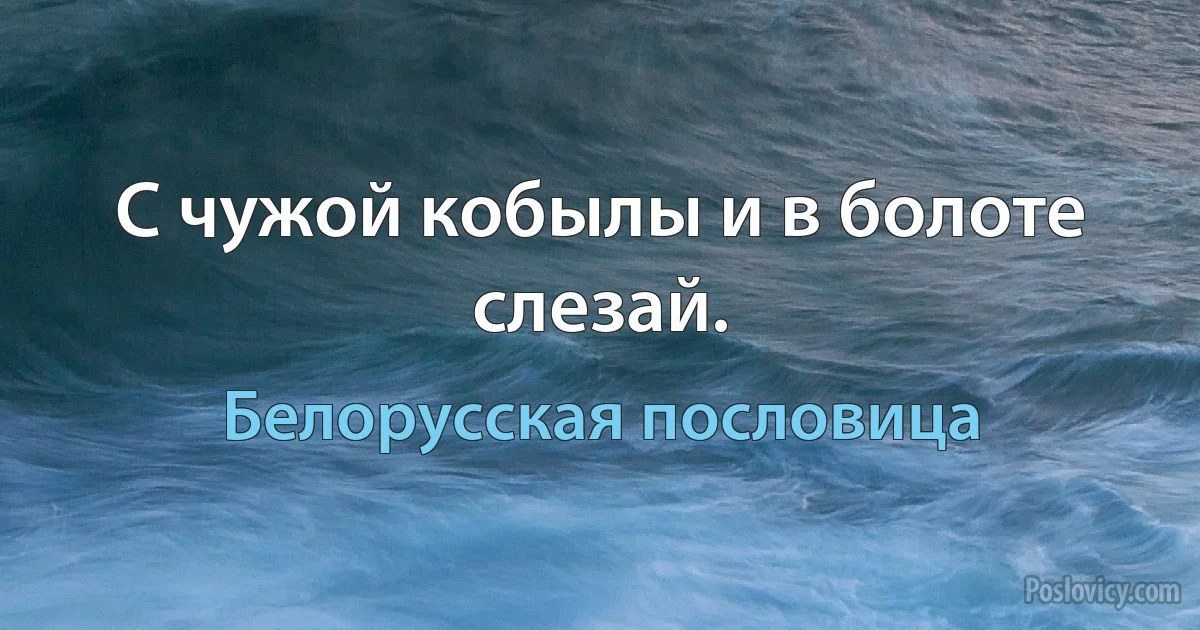 С чужой кобылы и в болоте слезай.

Белорусская пословица

Poslovicy.com